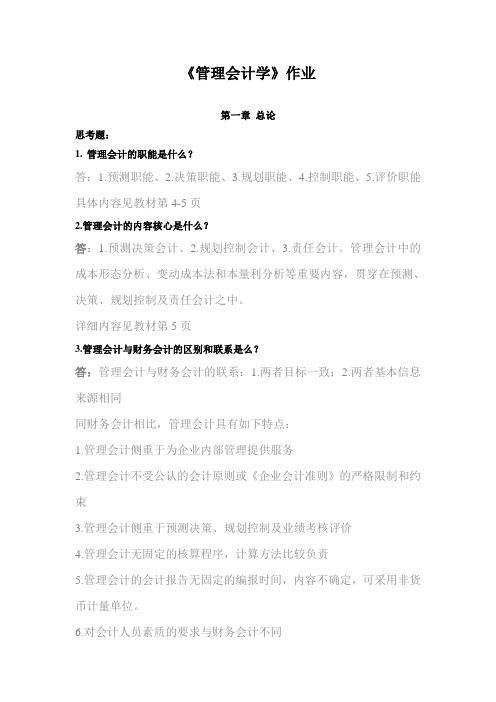 《管理会计学》作业

第一章 总论

思考题：

1. 管理会计的职能是什么？

答：1.预测职能、2.决策职能、3.规划职能、4.控制职能、5.评价职能

具体内容见教材第 4-5 页

2.管理会计的内容核心是什么？

答：1.预测决策会计、2.规划控制会计、3.责任会计。管理会计中的成本形态分析、变动成本法和本量利分析等重要内容，贯穿在预测、决策、规划控制及责任会计之中。

详细内容见教材第 5 页

3.管理会计与财务会计的区别和联系是么？

答：管理会计与财务会计的联系：1.两者目标一致；2.两者基本信息来源相同

同财务会计相比，管理会计具有如下特点：

1.管理会计侧重于为企业内部管理提供服务

2.管理会计不受公认的会计原则或《企业会计准则》的严格限制和约束

3.管理会计侧重于预测决策、规划控制及业绩考核评价

4.管理会计无固定的核算程序，计算方法比较负责

5.管理会计的会计报告无固定的编报时间，内容不确定，可采用非货币计量单位。

6.对会计人员素质的要求与财务会计不同